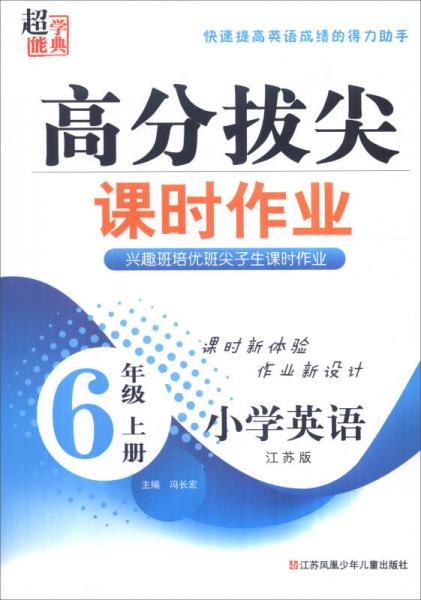 超能学典

快速提高英语成绩的得力助手

高分拔尖

课时作业

兴趣班培优班尖子生课时作业

课时新体验
作业新设计

6 年级 上册

小学英语

江苏版

主编 冯长宏

江苏凤凰少年儿童出版社